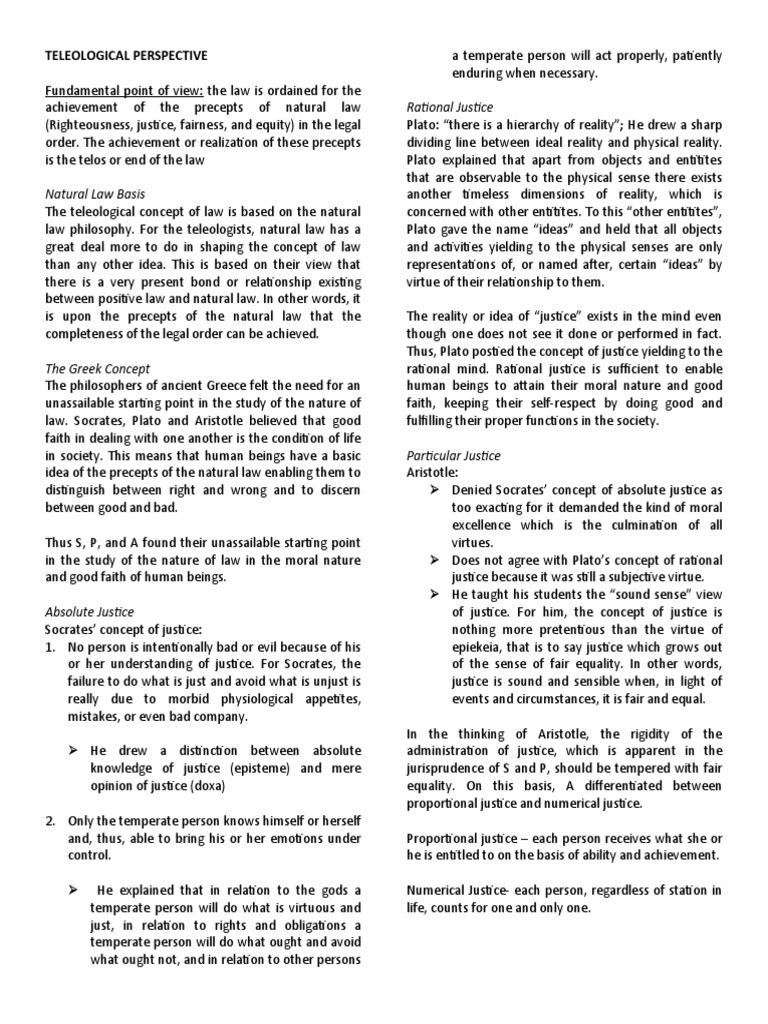 TELEOLOGICAL PERSPECTIVE

Fundamental point of view: the law is ordained for the achievement of the precepts of natural law (Righteousness, justice, fairness, and equity) in the legal order. The achievement or realization of these precepts is the telos or end of the law

Natural Law Basis
The teleological concept of law is based on the natural law philosophy. For the teleologists, natural law has a great deal more to do in shaping the concept of law than any other idea. This is based on their view that there is a very present bond or relationship existing between positive law and natural law. In other words, it is upon the precepts of the natural law that the completeness of the legal order can be achieved.

The Greek Concept
The philosophers of ancient Greece felt the need for an unassailable starting point in the study of the nature of law. Socrates, Plato and Aristotle believed that good faith in dealing with one another is the condition of life in society. This means that human beings have a basic idea of the precepts of the natural law enabling them to distinguish between right and wrong and to discern between good and bad.

Thus S, P, and A found their unassailable starting point in the study of the nature of law in the moral nature and good faith of human beings.

Absolute Justice
Socrates' concept of justice:
1. No person is intentionally bad or evil because of his or her understanding of justice. For Socrates, the failure to do what is just and avoid what is unjust is really due to morbid physiological appetites, mistakes, or even bad company.

➢ He drew a distinction between absolute knowledge of justice (episteme) and mere opinion of justice (doxa)

2. Only the temperate person knows himself or herself and, thus, able to bring his or her emotions under control.

➢ He explained that in relation to the gods a temperate person will do what is virtuous and just, in relation to rights and obligations a temperate person will do what ought and avoid what ought not, and in relation to other persons a temperate person will act properly, patiently enduring when necessary.

Rational Justice
Plato: "there is a hierarchy of reality"; He drew a sharp dividing line between ideal reality and physical reality. Plato explained that apart from objects and entitites that are observable to the physical sense there exists another timeless dimensions of reality, which is concerned with other entitites. To this "other entitites", Plato gave the name "ideas" and held that all objects and activities yielding to the physical senses are only representations of, or named after, certain "ideas" by virtue of their relationship to them.

The reality or idea of "justice" exists in the mind even though one does not see it done or performed in fact. Thus, Plato postied the concept of justice yielding to the rational mind. Rational justice is sufficient to enable human beings to attain their moral nature and good faith, keeping their self-respect by doing good and fulfilling their proper functions in the society.

Particular Justice
Aristotle:
➢ Denied Socrates' concept of absolute justice as too exacting for it demanded the kind of moral excellence which is the culmination of all virtues.
➢ Does not agree with Plato's concept of rational justice because it was still a subjective virtue.
➢ He taught his students the "sound sense" view of justice. For him, the concept of justice is nothing more pretentious than the virtue of epiekeia, that is to say justice which grows out of the sense of fair equality. In other words, justice is sound and sensible when, in light of events and circumstances, it is fair and equal.

In the thinking of Aristotle, the rigidity of the administration of justice, which is apparent in the jurisprudence of S and P, should be tempered with fair equality. On this basis, A differentiated between proportional justice and numerical justice.

Proportional justice – each person receives what she or he is entitled to on the basis of ability and achievement.

Numerical Justice- each person, regardless of station in life, counts for one and only one.